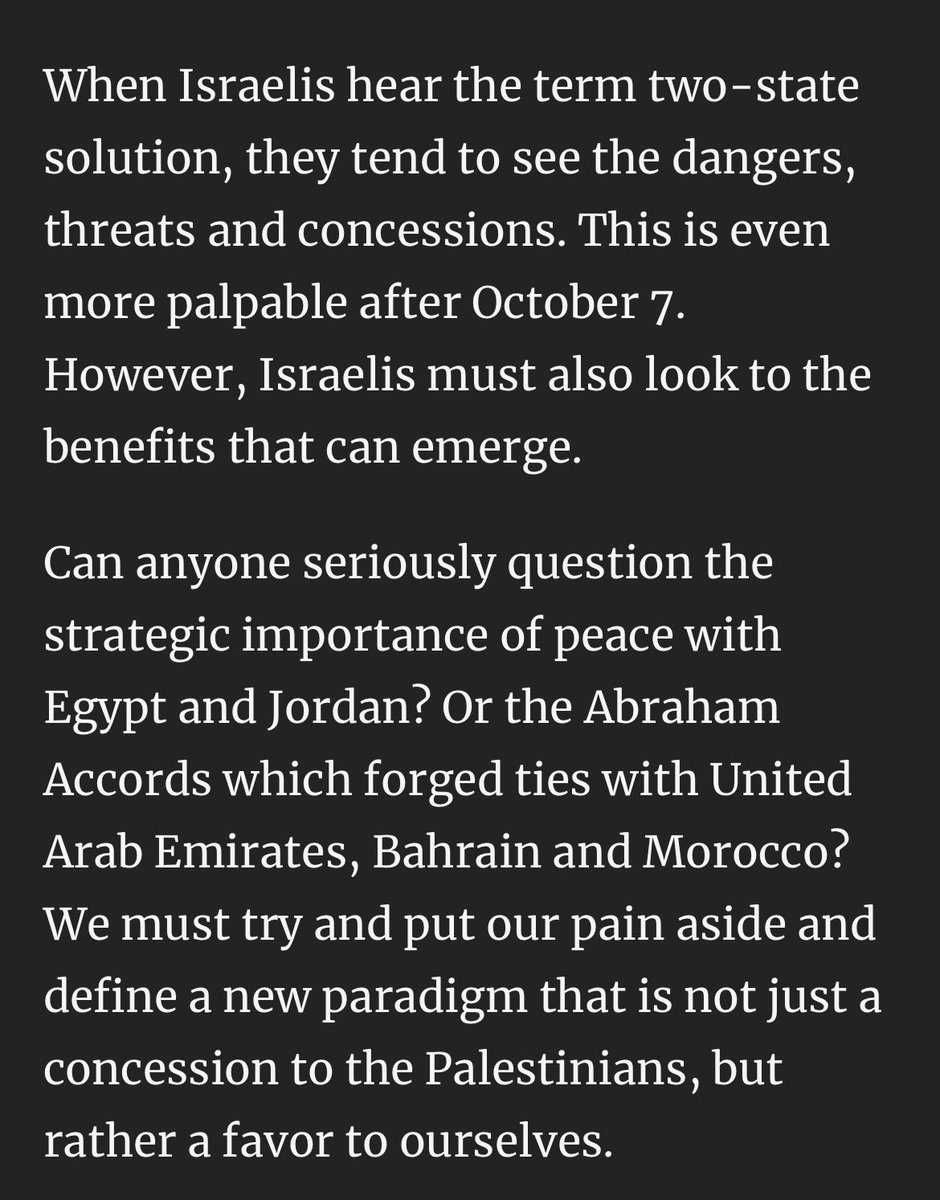 When Israelis hear the term two-state solution, they tend to see the dangers, threats and concessions. This is even more palpable after October 7. However, Israelis must also look to the benefits that can emerge.

Can anyone seriously question the strategic importance of peace with Egypt and Jordan? Or the Abraham Accords which forged ties with United Arab Emirates, Bahrain and Morocco? We must try and put our pain aside and define a new paradigm that is not just a concession to the Palestinians, but rather a favor to ourselves.